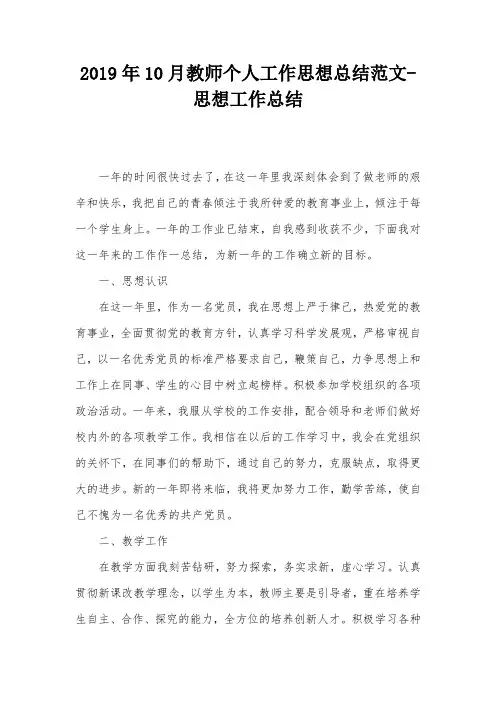 2019年10月教师个人工作思想总结范文-思想工作总结

一年的时间很快过去了，在这一年里我深刻体会到了做老师的艰辛和快乐，我把自己的青春倾注于我所钟爱的教育事业上，倾注于每一个学生身上。一年的工作业已结束，自我感到收获不少，下面我对这一年来的工作作一总结，为新一年的工作确立新的目标。

一、思想认识

在这一年里，作为一名党员，我在思想上严于律己，热爱党的教育事业，全面贯彻党的教育方针，认真学习科学发展观，严格审视自己，以一名优秀党员的标准严格要求自己，鞭策自己，力争思想上和工作上在同事、学生的心目中树立起榜样。积极参加学校组织的各项政治活动。一年来，我服从学校的工作安排，配合领导和老师们做好校内外的各项教学工作。我相信在以后的工作学习中，我会在党组织的关怀下，在同事们的帮助下，通过自己的努力，克服缺点，取得更大的进步。新的一年即将来临，我将更加努力工作，勤学苦练，使自己不愧为一名优秀的共产党员。

二、教学工作

在教学方面我刻苦钻研，努力探索，务实求新，虚心学习。认真贯彻新课改教学理念，以学生为本，教师主要是引导者，重在培养学生自主、合作、探究的能力，全方位的培养创新人才。积极学习各种